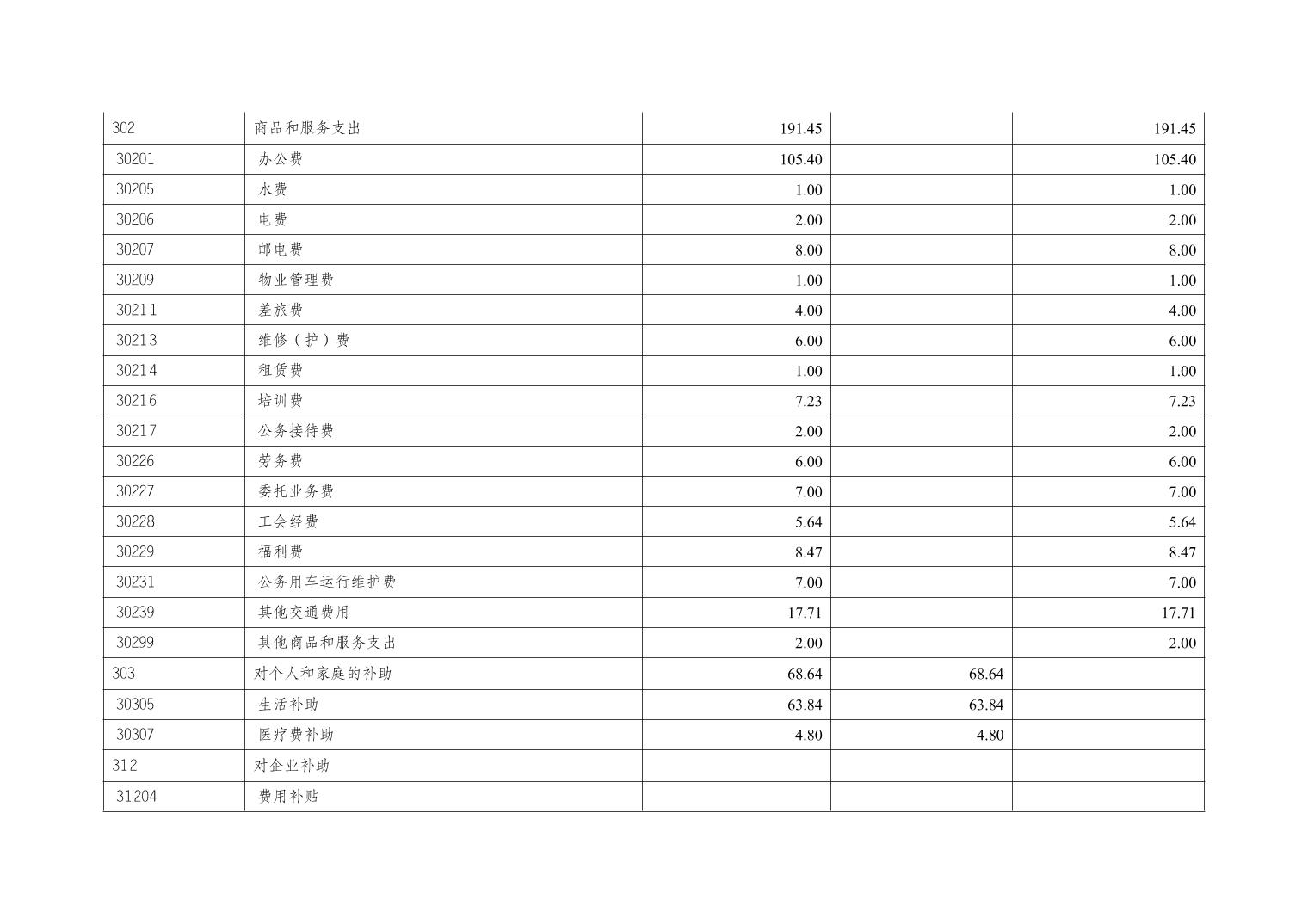 | 302 | 商品和服务支出 | 191.45 |  | 191.45 |
|---|---|---|---|---|
| 30201 | 办公费 | 105.40 |  | 105.40 |
| 30205 | 水费 | 1.00 |  | 1.00 |
| 30206 | 电费 | 2.00 |  | 2.00 |
| 30207 | 邮电费 | 8.00 |  | 8.00 |
| 30209 | 物业管理费 | 1.00 |  | 1.00 |
| 30211 | 差旅费 | 4.00 |  | 4.00 |
| 30213 | 维修（护）费 | 6.00 |  | 6.00 |
| 30214 | 租赁费 | 1.00 |  | 1.00 |
| 30216 | 培训费 | 7.23 |  | 7.23 |
| 30217 | 公务接待费 | 2.00 |  | 2.00 |
| 30226 | 劳务费 | 6.00 |  | 6.00 |
| 30227 | 委托业务费 | 7.00 |  | 7.00 |
| 30228 | 工会经费 | 5.64 |  | 5.64 |
| 30229 | 福利费 | 8.47 |  | 8.47 |
| 30231 | 公务用车运行维护费 | 7.00 |  | 7.00 |
| 30239 | 其他交通费用 | 17.71 |  | 17.71 |
| 30299 | 其他商品和服务支出 | 2.00 |  | 2.00 |
| 303 | 对个人和家庭的补助 | 68.64 | 68.64 |  |
| 30305 | 生活补助 | 63.84 | 63.84 |  |
| 30307 | 医疗费补助 | 4.80 | 4.80 |  |
| 312 | 对企业补助 |  |  |  |
| 31204 | 费用补贴 |  |  |  |